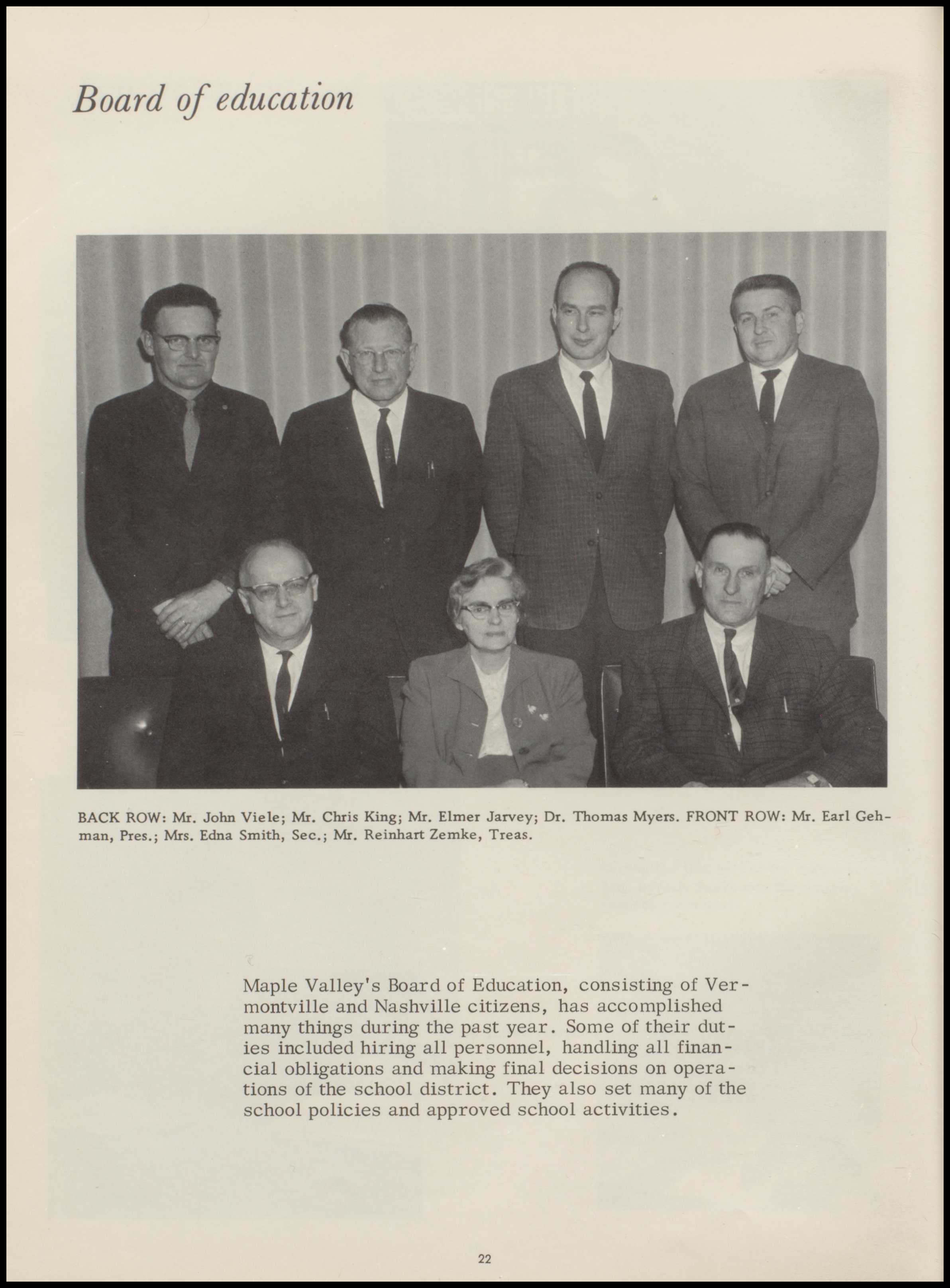 Board of education

BACK ROW: Mr. John Viele; Mr. Chris King; Mr. Elmer Jarvey; Dr. Thomas Myers. FRONT ROW: Mr. Earl Gehman, Pres.; Mrs. Edna Smith, Sec.; Mr. Reinhart Zemke, Treas.

Maple Valley's Board of Education, consisting of Vermontville and Nashville citizens, has accomplished many things during the past year. Some of their duties included hiring all personnel, handling all financial obligations and making final decisions on operations of the school district. They also set many of the school policies and approved school activities.

22